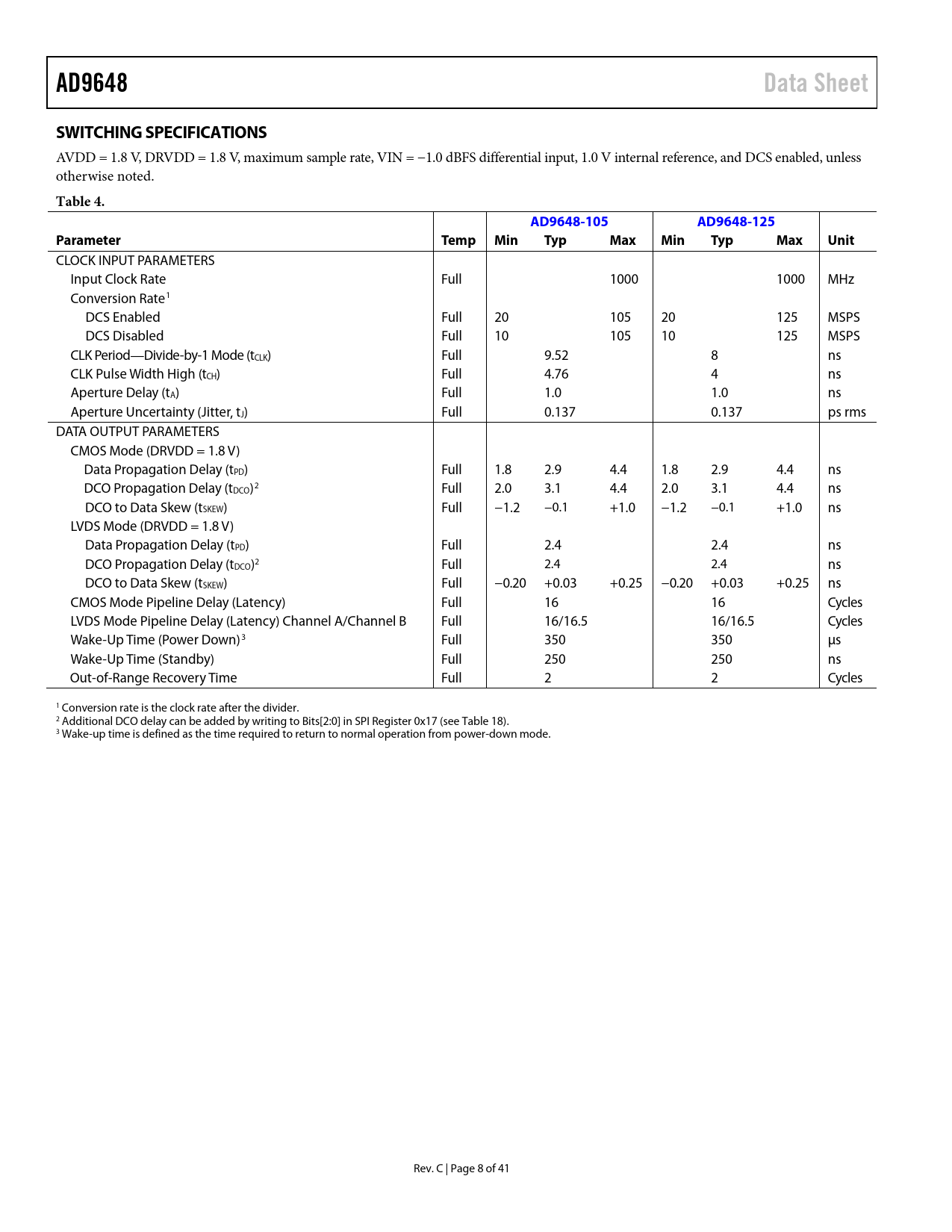 AD9648 Data Sheet

SWITCHING SPECIFICATIONS

AVDD = 1.8 V, DRVDD = 1.8 V, maximum sample rate, VIN = −1.0 dBFS differential input, 1.0 V internal reference, and DCS enabled, unless otherwise noted.

Table 4.

| Parameter | Temp | AD9648-105 Min | AD9648-105 Typ | AD9648-105 Max | AD9648-125 Min | AD9648-125 Typ | AD9648-125 Max | Unit |
|---|---|---|---|---|---|---|---|---|
| CLOCK INPUT PARAMETERS | | | | | | | | |
| Input Clock Rate | Full | | | 1000 | | | 1000 | MHz |
| Conversion Rate$^1$ | | | | | | | | |
| DCS Enabled | Full | 20 | | 105 | 20 | | 125 | MSPS |
| DCS Disabled | Full | 10 | | 105 | 10 | | 125 | MSPS |
| CLK Period—Divide-by-1 Mode ($t_{CLK}$) | Full | | 9.52 | | | 8 | | ns |
| CLK Pulse Width High ($t_{CH}$) | Full | | 4.76 | | | 4 | | ns |
| Aperture Delay ($t_A$) | Full | | 1.0 | | | 1.0 | | ns |
| Aperture Uncertainty (Jitter, $t_J$) | Full | | 0.137 | | | 0.137 | | ps rms |
| DATA OUTPUT PARAMETERS | | | | | | | | |
| CMOS Mode (DRVDD = 1.8 V) | | | | | | | | |
| Data Propagation Delay ($t_{PD}$) | Full | 1.8 | 2.9 | 4.4 | 1.8 | 2.9 | 4.4 | ns |
| DCO Propagation Delay ($t_{DCO}$)$^2$ | Full | 2.0 | 3.1 | 4.4 | 2.0 | 3.1 | 4.4 | ns |
| DCO to Data Skew ($t_{SKEW}$) | Full | −1.2 | −0.1 | +1.0 | −1.2 | −0.1 | +1.0 | ns |
| LVDS Mode (DRVDD = 1.8 V) | | | | | | | | |
| Data Propagation Delay ($t_{PD}$) | Full | | 2.4 | | | 2.4 | | ns |
| DCO Propagation Delay ($t_{DCO}$)$^2$ | Full | | 2.4 | | | 2.4 | | ns |
| DCO to Data Skew ($t_{SKEW}$) | Full | −0.20 | +0.03 | +0.25 | −0.20 | +0.03 | +0.25 | ns |
| CMOS Mode Pipeline Delay (Latency) | Full | | 16 | | | 16 | | Cycles |
| LVDS Mode Pipeline Delay (Latency) Channel A/Channel B | Full | | 16/16.5 | | | 16/16.5 | | Cycles |
| Wake-Up Time (Power Down)$^3$ | Full | | 350 | | | 350 | | µs |
| Wake-Up Time (Standby) | Full | | 250 | | | 250 | | ns |
| Out-of-Range Recovery Time | Full | | 2 | | | 2 | | Cycles |

$^1$ Conversion rate is the clock rate after the divider.
$^2$ Additional DCO delay can be added by writing to Bits[2:0] in SPI Register 0x17 (see Table 18).
$^3$ Wake-up time is defined as the time required to return to normal operation from power-down mode.

Rev. C | Page 8 of 41